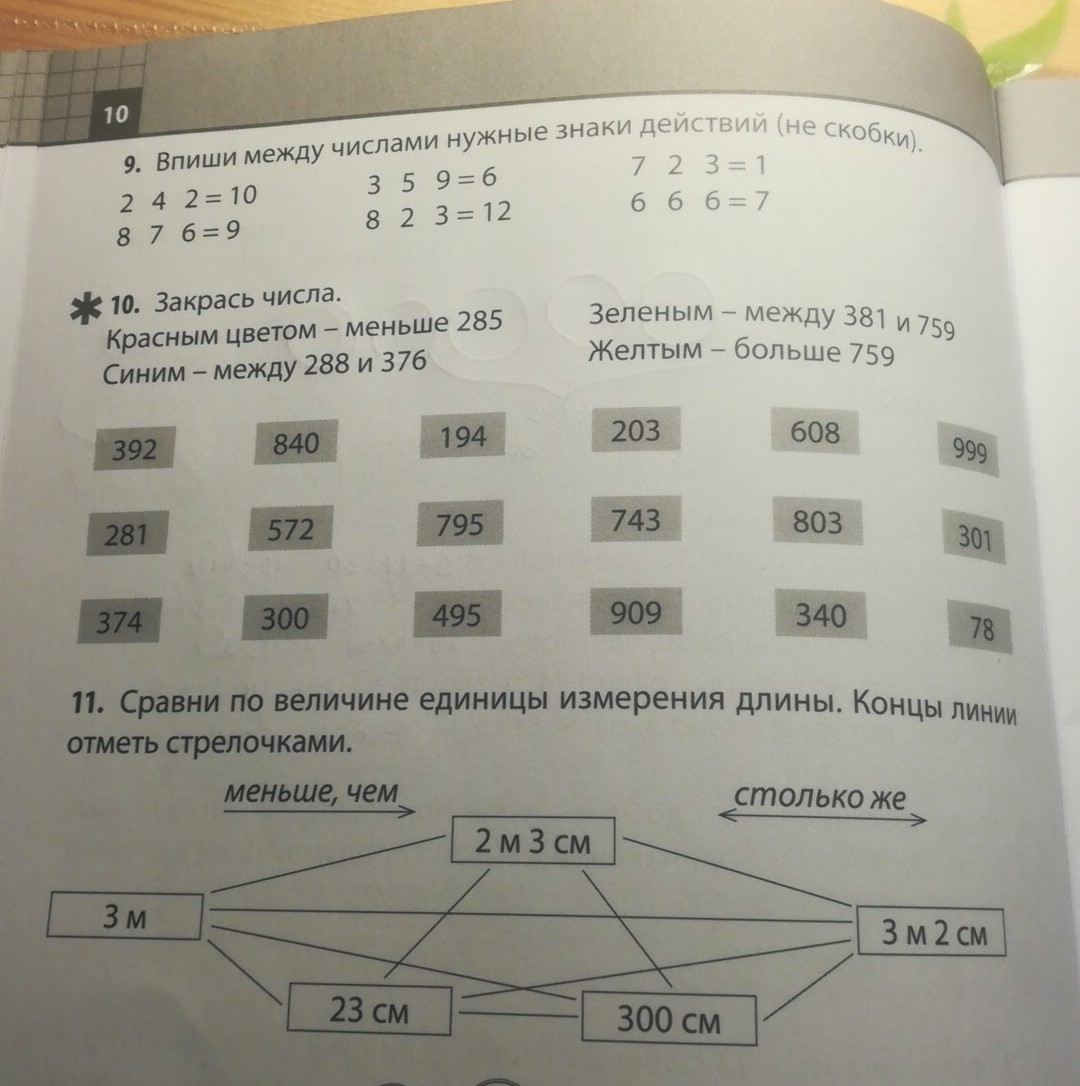 10

9. Впиши между числами нужные знаки действий (не скобки).

2 4 2 = 10
8 7 6 = 9

3 5 9 = 6
8 2 3 = 12

7 2 3 = 1
6 6 6 = 7

10. Закрась числа.
Красным цветом – меньше 285
Синим – между 288 и 376

Зеленым – между 381 и 759
Желтым – больше 759

392 840 194 203 608 999

281 572 795 743 803 301

374 300 495 909 340 78

11. Сравни по величине единицы измерения длины. Концы линии отметь стрелочками.

меньше, чем

столько же

2 м 3 см

3 м

3 м 2 см

23 см

300 см